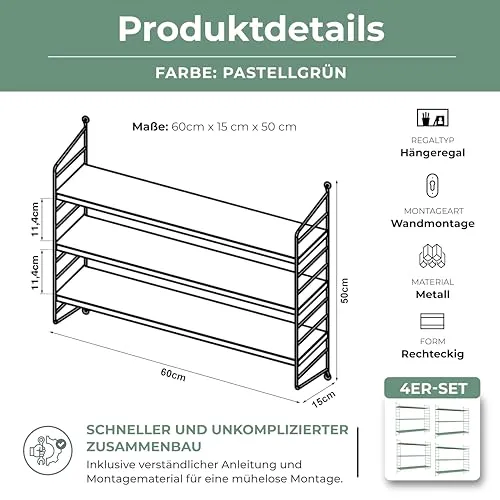 Produktdetails

FARBE: PASTELLGRÜN

Maße: 60cm x 15 cm x 50 cm

11,4cm

11,4cm

50cm

60cm

15cm

REGALTYP
Hängeregal

MONTAGEART
Wandmontage

MATERIAL
Metall

FORM
Rechteckig

4ER-SET

SCHNELLER UND UNKOMPLIZIERTER ZUSAMMENBAU

Inklusive verständlicher Anleitung und Montagematerial für eine mühelose Montage.